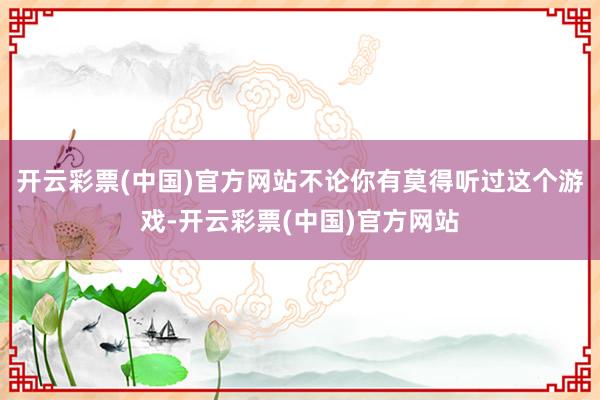 开云彩票(中国)官方网站不论你有莫得听过这个游戏-开云彩票(中国)官方网站